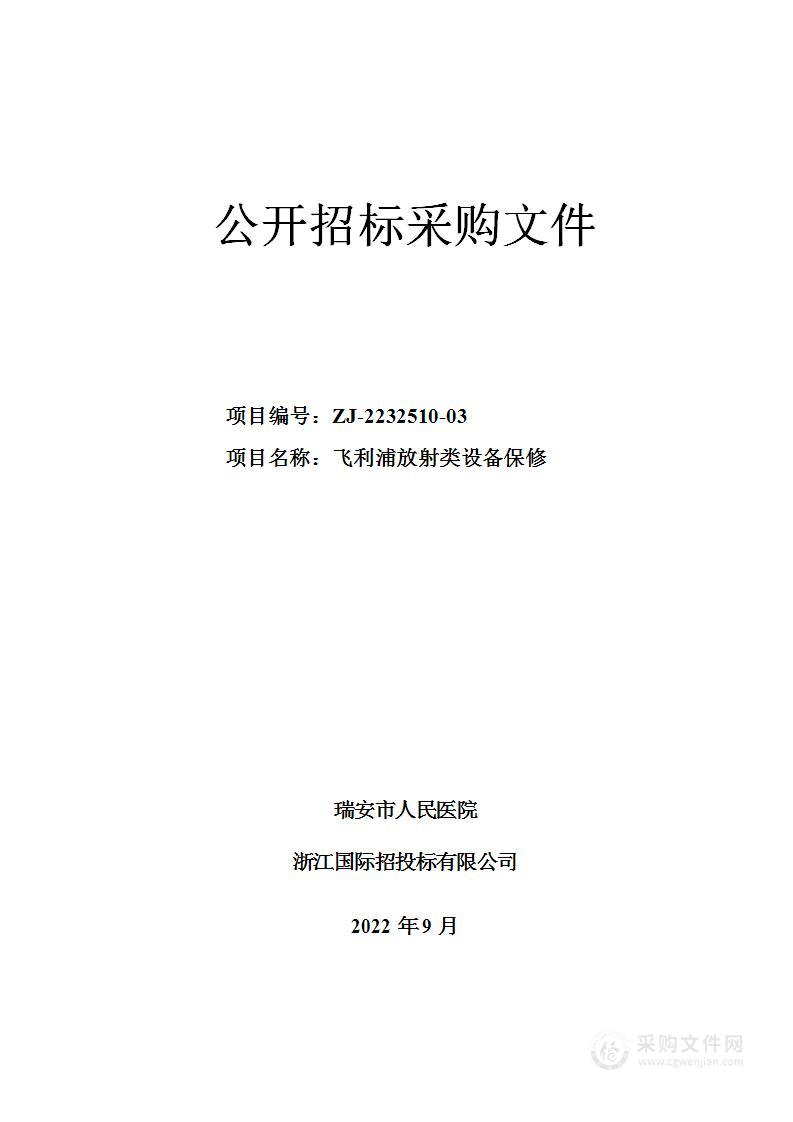 公开招标采购文件

项目编号：ZJ-2232510-03

项目名称：飞利浦放射类设备保修

瑞安市人民医院

浙江国际招投标有限公司

2022 年 9 月

采购文件网
www.cgwenjian.com